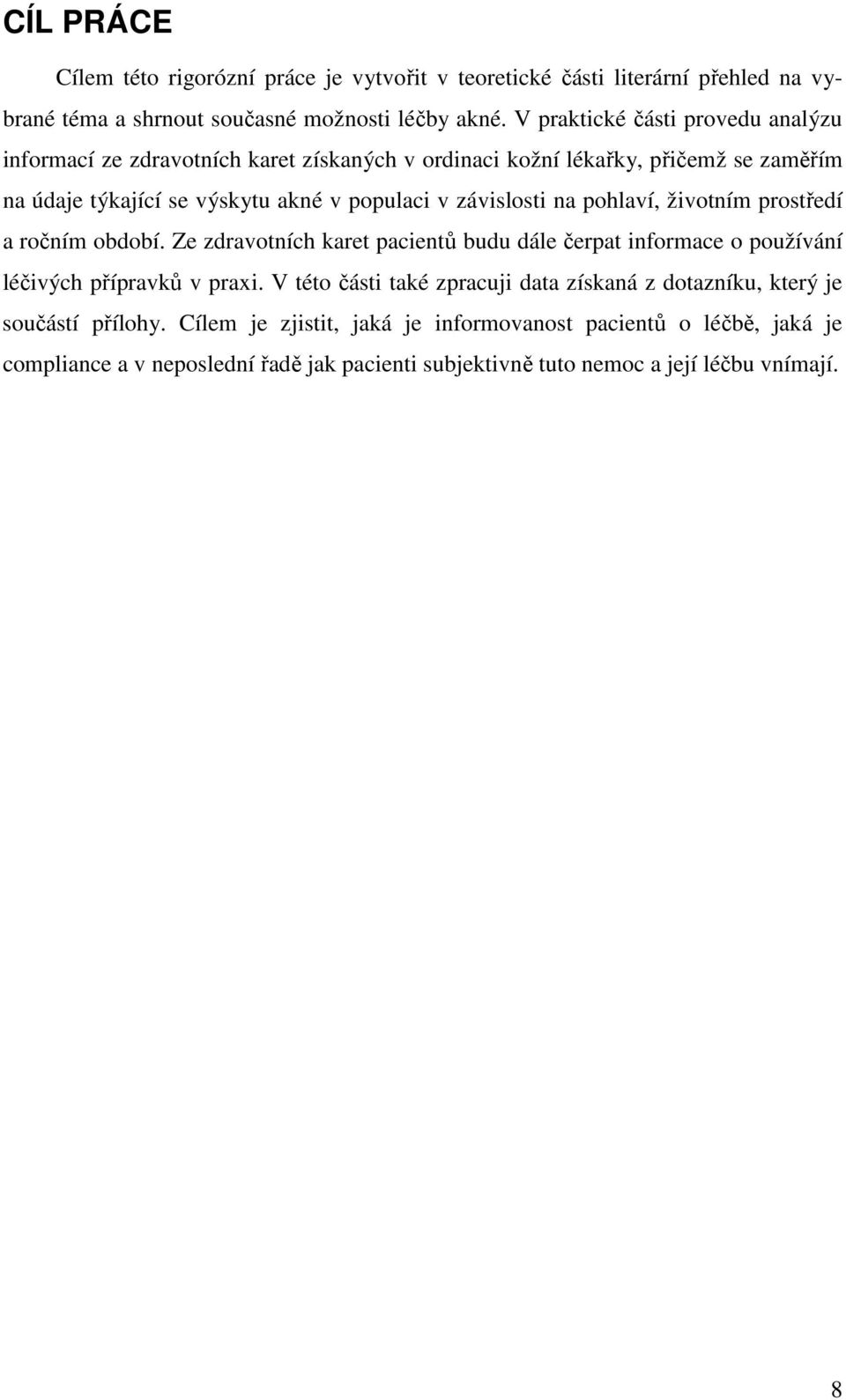 CÍL PRÁCE

Cílem této rigorózní práce je vytvořit v teoretické části literární přehled na vybrané téma a shrnout současné možnosti léčby akné. V praktické části provedu analýzu informací ze zdravotních karet získaných v ordinaci kožní lékařky, přičemž se zaměřím na údaje týkající se výskytu akné v populaci v závislosti na pohlaví, životním prostředí a ročním období. Ze zdravotních karet pacientů budu dále čerpat informace o používání léčivých přípravků v praxi. V této části také zpracuji data získaná z dotazníku, který je součástí přílohy. Cílem je zjistit, jaká je informovanost pacientů o léčbě, jaká je compliance a v neposlední řadě jak pacienti subjektivně tuto nemoc a její léčbu vnímají.

8